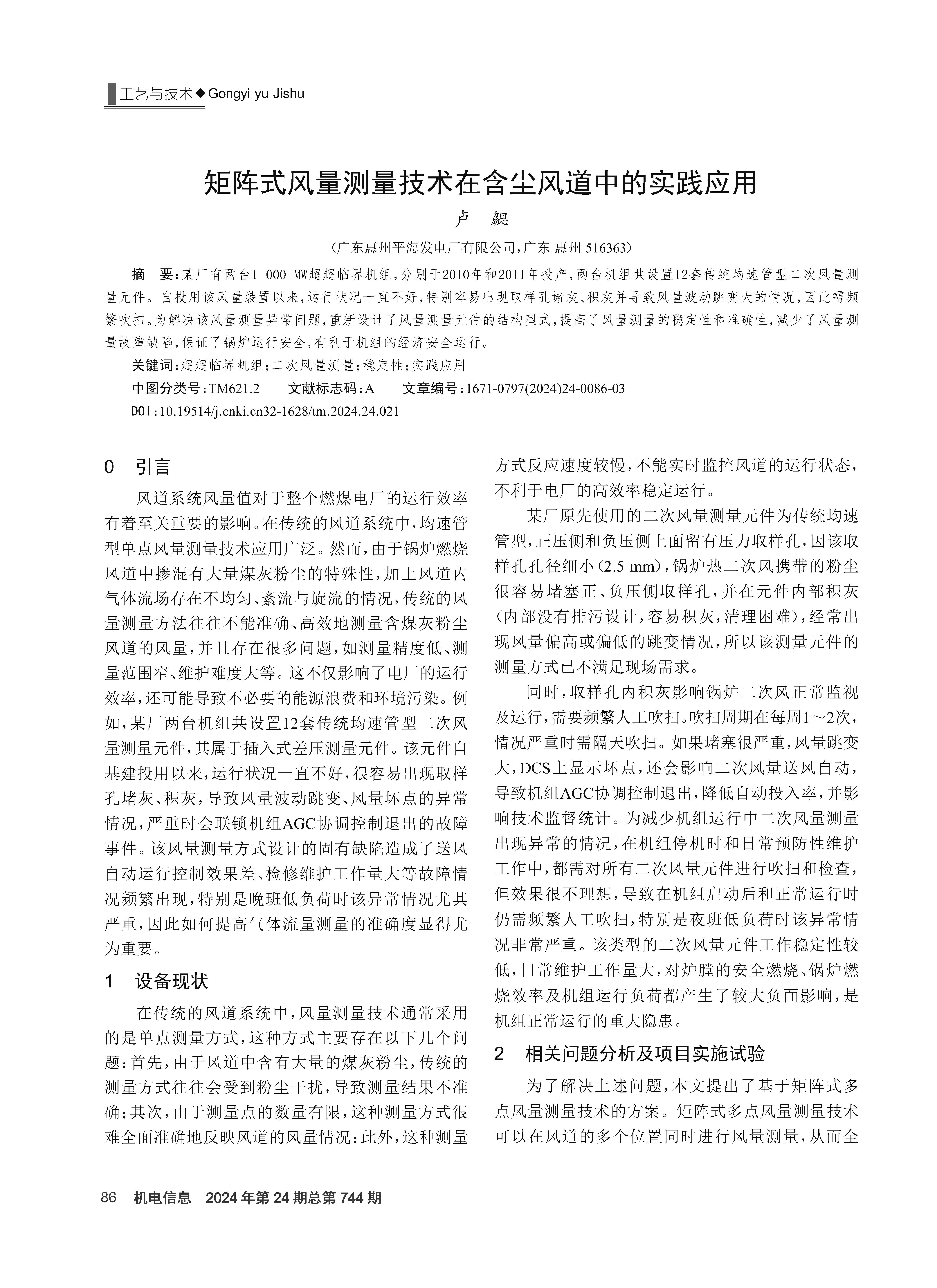 工艺与技术◆Gongyi yu Jishu

矩阵式风量测量技术在含尘风道中的实践应用

卢 勰

（广东惠州平海发电厂有限公司，广东 惠州 516363）

摘 要：某厂有两台1 000 MW超超临界机组，分别于2010年和2011年投产，两台机组共设置12套传统均速管型二次风量测量元件。自投用该风量装置以来，运行状况一直不好，特别容易出现取样孔堵灰、积灰并导致风量波动跳变大的情况，因此需频繁吹扫。为解决该风量测量异常问题，重新设计了风量测量元件的结构型式，提高了风量测量的稳定性和准确性，减少了风量测量故障缺陷，保证了锅炉运行安全，有利于机组的经济安全运行。

关键词：超超临界机组；二次风量测量；稳定性；实践应用

中图分类号：TM621.2 文献标志码：A 文章编号：1671-0797(2024)24-0086-03

DOI：10.19514/j.cnki.cn32-1628/tm.2024.24.021

0 引言

风道系统风量值对于整个燃煤电厂的运行效率有着至关重要的影响。在传统的风道系统中，均速管型单点风量测量技术应用广泛。然而，由于锅炉燃烧风道中掺混有大量煤灰粉尘的特殊性，加上风道内气体流场存在不均匀、紊流与旋流的情况，传统的风量测量方法往往不能准确、高效地测量含煤灰粉尘风道的风量，并且存在很多问题，如测量精度低、测量范围窄、维护难度大等。这不仅影响了电厂的运行效率，还可能导致不必要的能源浪费和环境污染。例如，某厂两台机组共设置12套传统均速管型二次风量测量元件，其属于插入式差压测量元件。该元件自基建投用以来，运行状况一直不好，很容易出现取样孔堵灰、积灰，导致风量波动跳变、风量坏点的异常情况，严重时会联锁机组AGC协调控制退出的故障事件。该风量测量方式设计的固有缺陷造成了送风自动运行控制效果差、检修维护工作量大等故障情况频繁出现，特别是晚班低负荷时该异常情况尤其严重，因此如何提高气体流量测量的准确度显得尤为重要。

1 设备现状

在传统的风道系统中，风量测量技术通常采用的是单点测量方式，这种方式主要存在以下几个问题：首先，由于风道中含有大量的煤灰粉尘，传统的测量方式往往会受到粉尘干扰，导致测量结果不准确；其次，由于测量点的数量有限，这种测量方式很难全面准确地反映风道的风量情况；此外，这种测量方式反应速度较慢，不能实时监控风道的运行状态，不利于电厂的高效率稳定运行。

某厂原先使用的二次风量测量元件为传统均速管型，正压侧和负压侧上面留有压力取样孔，因该取样孔孔径细小（2.5 mm），锅炉热二次风携带的粉尘很容易堵塞正、负压侧取样孔，并在元件内部积灰（内部没有排污设计，容易积灰，清理困难），经常出现风量偏高或偏低的跳变情况，所以该测量元件的测量方式已不满足现场需求。

同时，取样孔内积灰影响锅炉二次风正常监视及运行，需要频繁人工吹扫。吹扫周期在每周1～2次，情况严重时需隔天吹扫。如果堵塞很严重，风量跳变大，DCS上显示坏点，还会影响二次风量送风自动，导致机组AGC协调控制退出，降低自动投入率，并影响技术监督统计。为减少机组运行中二次风量测量出现异常的情况，在机组停机时和日常预防性维护工作中，都需对所有二次风量元件进行吹扫和检查，但效果很不理想，导致在机组启动后和正常运行时仍需频繁人工吹扫，特别是夜班低负荷时该异常情况非常严重。该类型的二次风量元件工作稳定性较低，日常维护工作量大，对炉膛的安全燃烧、锅炉燃烧效率及机组运行负荷都产生了较大负面影响，是机组正常运行的重大隐患。

2 相关问题分析及项目实施试验

为了解决上述问题，本文提出了基于矩阵式多点风量测量技术的方案。矩阵式多点风量测量技术可以在风道的多个位置同时进行风量测量，从而全

86 机电信息 2024年第24期总第744期